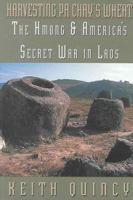 HARVESTING PA CHAY'S WHEAT
THE HMONG & AMERICA'S
SECRET WAR IN LAOS

KEITH QUINCY